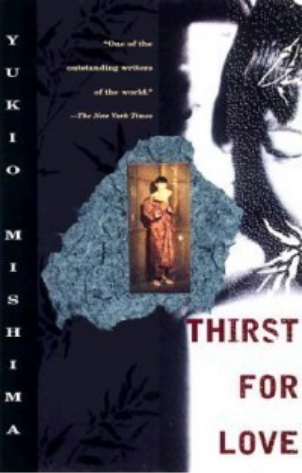 YUKIO MISHIMA

"One of the outstanding writers of the world."
—The New York Times

THIRST FOR LOVE